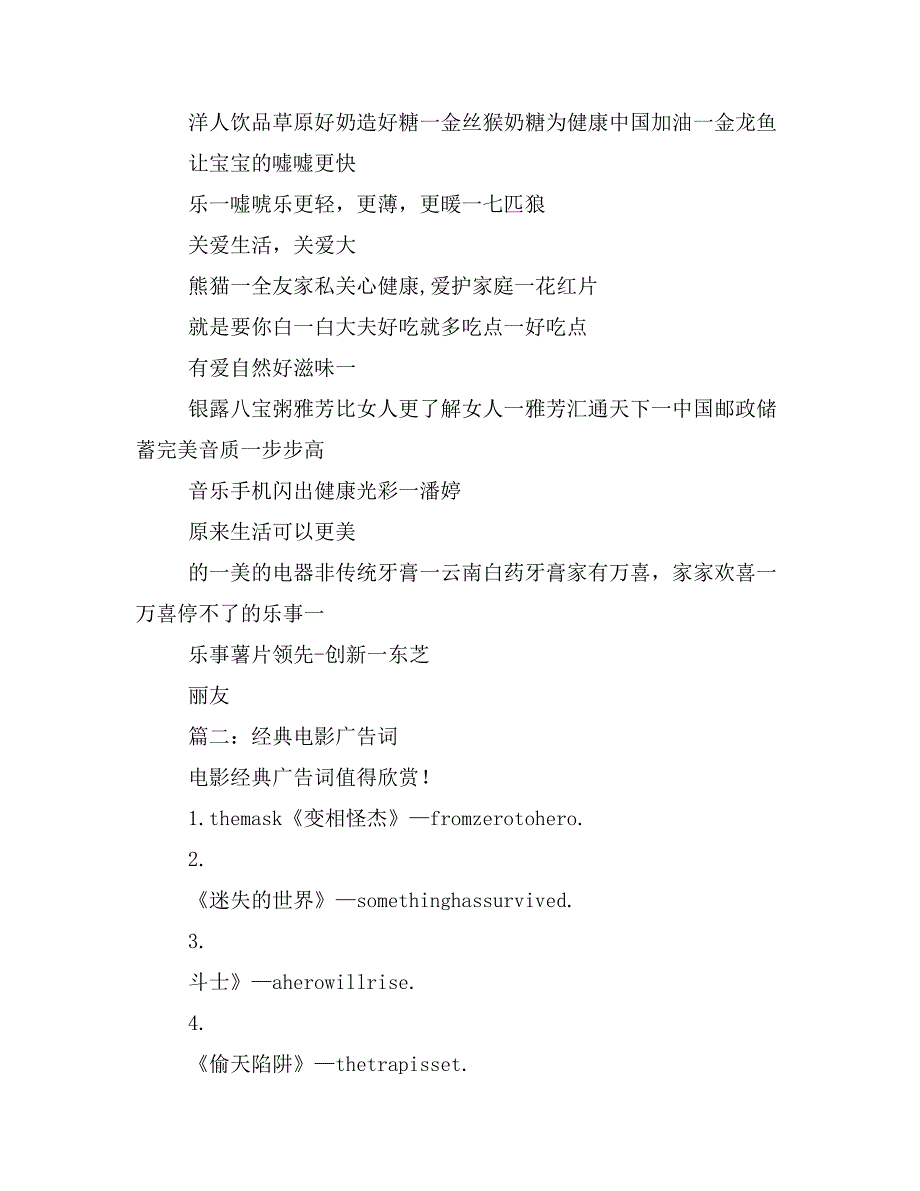 洋人饮品草原好奶造好糖一金丝猴奶糖为健康中国加油一金龙鱼

让宝宝的嘘嘘更快

乐一嘘唬乐更轻，更薄，更暖一七匹狼

关爱生活，关爱大

熊猫一全友家私关心健康,爱护家庭一花红片

就是要你白一白大夫好吃就多吃点一好吃点

有爱自然好滋味一

银露八宝粥雅芳比女人更了解女人一雅芳汇通天下一中国邮政储蓄完美音质一步步高

音乐手机闪出健康光彩一潘婷

原来生活可以更美

的一美的电器非传统牙膏一云南白药牙膏家有万喜，家家欢喜一万喜停不了的乐事一

乐事薯片领先-创新一东芝

丽友

篇二：经典电影广告词

电影经典广告词值得欣赏！

1.themask《变相怪杰》—fromzerotohero.

2.

《迷失的世界》—somethinghassurvived.

3.

斗士》—aherowillrise.

4.

《偷天陷阱》—thetrapisset.